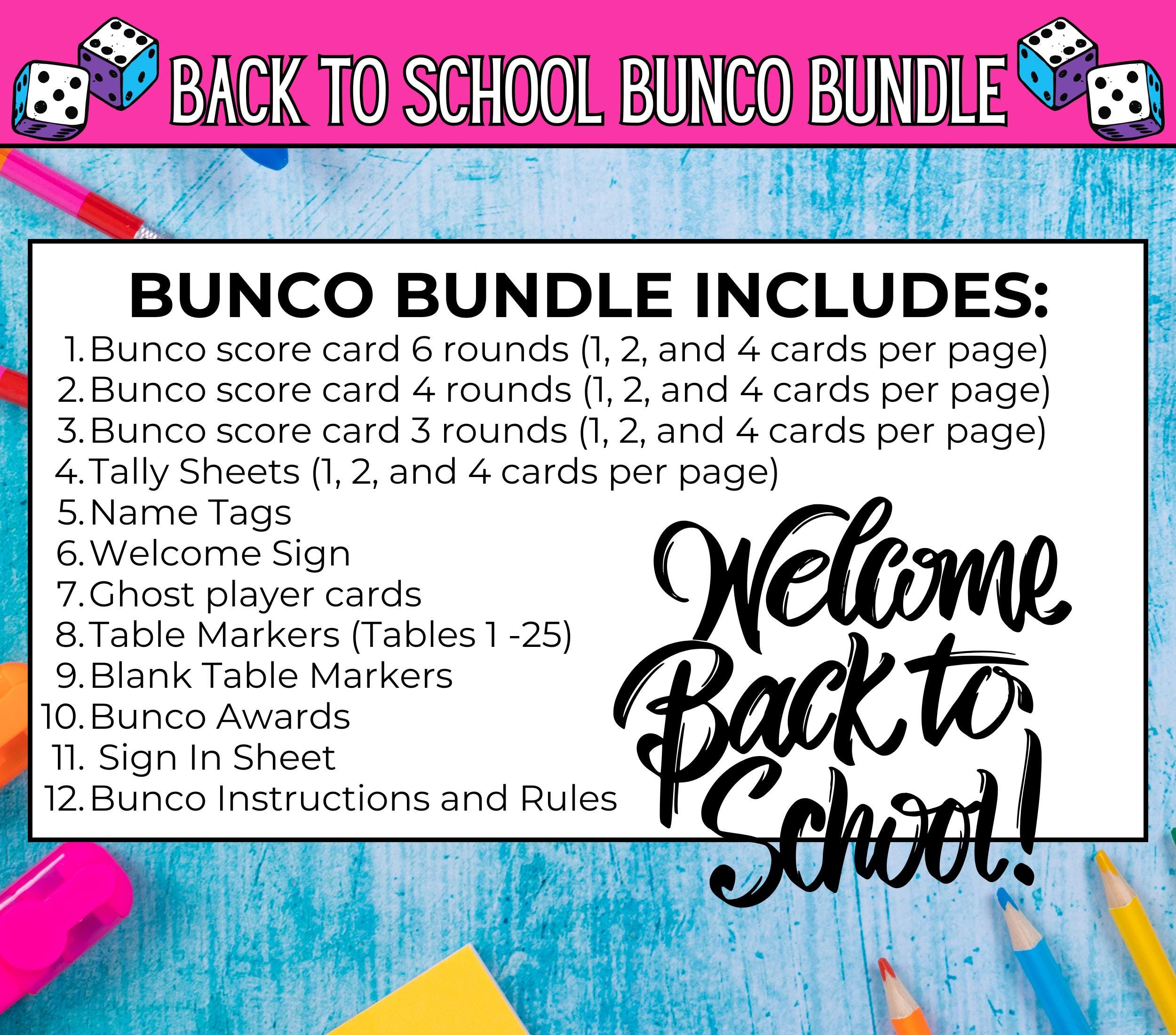 BACK TO SCHOOL BUNCO BUNDLE

BUNCO BUNDLE INCLUDES:

1. Bunco score card 6 rounds (1, 2, and 4 cards per page)
2. Bunco score card 4 rounds (1, 2, and 4 cards per page)
3. Bunco score card 3 rounds (1, 2, and 4 cards per page)
4. Tally Sheets (1, 2, and 4 cards per page)
5. Name Tags
6. Welcome Sign
7. Ghost player cards
8. Table Markers (Tables 1 -25)
9. Blank Table Markers
10. Bunco Awards
11. Sign In Sheet
12. Bunco Instructions and Rules

Welcome Back to School!